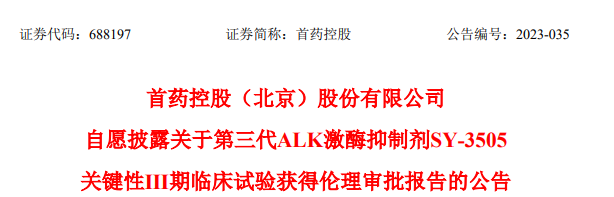 证券代码：688197　　证券简称：首药控股　　公告编号：2023-035

首药控股（北京）股份有限公司
自愿披露关于第三代ALK激酶抑制剂SY-3505
关键性III期临床试验获得伦理审批报告的公告